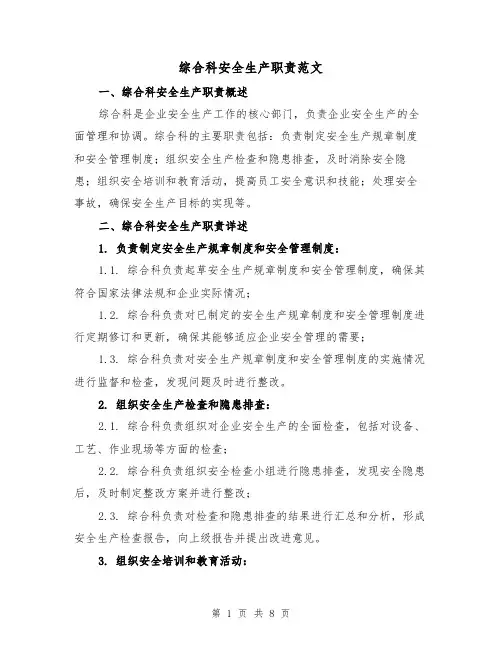 综合科安全生产职责范文

一、综合科安全生产职责概述

综合科是企业安全生产工作的核心部门，负责企业安全生产的全面管理和协调。综合科的主要职责包括：负责制定安全生产规章制度和安全管理制度；组织安全生产检查和隐患排查，及时消除安全隐患；组织安全培训和教育活动，提高员工安全意识和技能；处理安全事故，确保安全生产目标的实现等。

二、综合科安全生产职责详述

1. 负责制定安全生产规章制度和安全管理制度：

1.1. 综合科负责起草安全生产规章制度和安全管理制度，确保其符合国家法律法规和企业实际情况；

1.2. 综合科负责对已制定的安全生产规章制度和安全管理制度进行定期修订和更新，确保其能够适应企业安全管理的需要；

1.3. 综合科负责对安全生产规章制度和安全管理制度的实施情况进行监督和检查，发现问题及时进行整改。

2. 组织安全生产检查和隐患排查：

2.1. 综合科负责组织对企业安全生产的全面检查，包括对设备、工艺、作业现场等方面的检查；

2.2. 综合科负责组织安全检查小组进行隐患排查，发现安全隐患后，及时制定整改方案并进行整改；

2.3. 综合科负责对检查和隐患排查的结果进行汇总和分析，形成安全生产检查报告，向上级报告并提出改进意见。

3. 组织安全培训和教育活动：

第 1 页 共 8 页